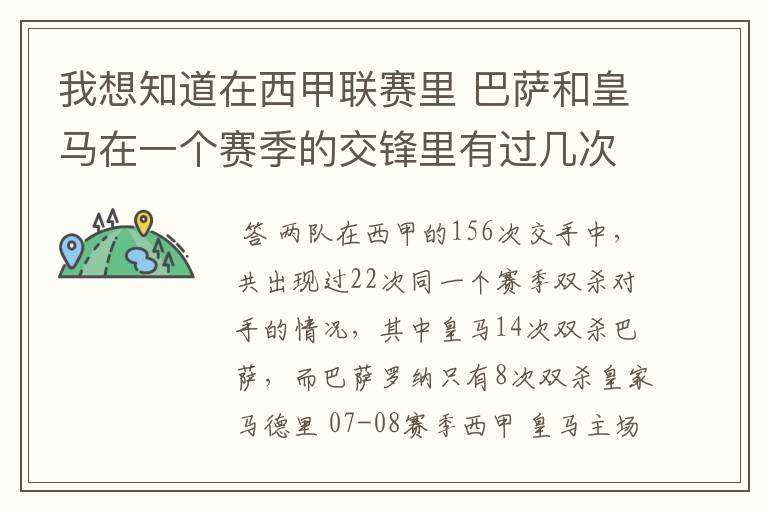 我想知道在西甲联赛里 巴萨和皇马在一个赛季的交锋里有过几次

答 两队在西甲的156次交手中，共出现过22次同一个赛季双杀对手的情况，其中皇马14次双杀巴萨，而巴萨罗纳只有8次双杀皇家马德里 07-08赛季西甲 皇马主场